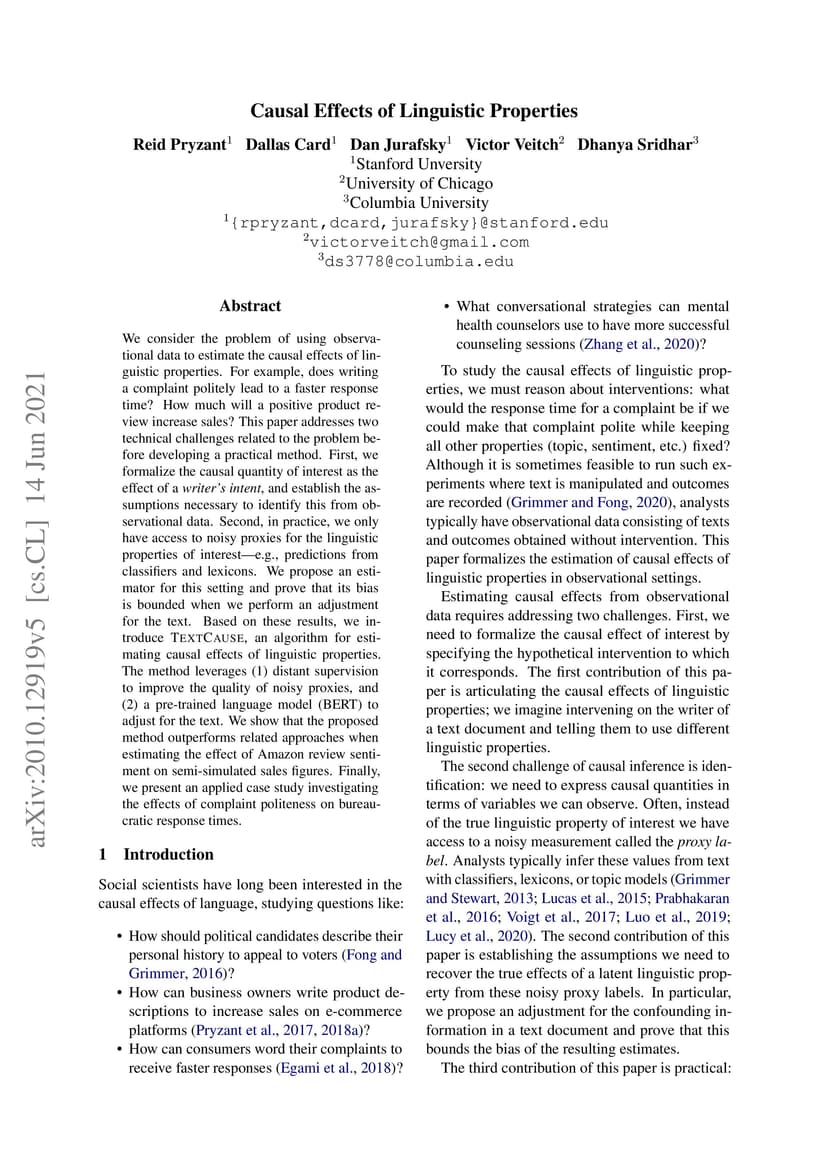 Causal Effects of Linguistic Properties

Reid Pryzant$^1$ Dallas Card$^1$ Dan Jurafsky$^1$ Victor Veitch$^2$ Dhanya Sridhar$^3$
$^1$Stanford Unversity
$^2$University of Chicago
$^3$Columbia University
$^1${rpryzant,dcard,jurafsky}@stanford.edu
$^2$victorveitch@gmail.com
$^3$ds3778@columbia.edu

arXiv:2010.12919v5 [cs.CL] 14 Jun 2021

Abstract

We consider the problem of using observational data to estimate the causal effects of linguistic properties. For example, does writing a complaint politely lead to a faster response time? How much will a positive product review increase sales? This paper addresses two technical challenges related to the problem before developing a practical method. First, we formalize the causal quantity of interest as the effect of a writer's intent, and establish the assumptions necessary to identify this from observational data. Second, in practice, we only have access to noisy proxies for the linguistic properties of interest—e.g., predictions from classifiers and lexicons. We propose an estimator for this setting and prove that its bias is bounded when we perform an adjustment for the text. Based on these results, we introduce TEXTCAUSE, an algorithm for estimating causal effects of linguistic properties. The method leverages (1) distant supervision to improve the quality of noisy proxies, and (2) a pre-trained language model (BERT) to adjust for the text. We show that the proposed method outperforms related approaches when estimating the effect of Amazon review sentiment on semi-simulated sales figures. Finally, we present an applied case study investigating the effects of complaint politeness on bureaucratic response times.

1 Introduction

Social scientists have long been interested in the causal effects of language, studying questions like:

• How should political candidates describe their personal history to appeal to voters (Fong and Grimmer, 2016)?
• How can business owners write product descriptions to increase sales on e-commerce platforms (Pryzant et al., 2017, 2018a)?
• How can consumers word their complaints to receive faster responses (Egami et al., 2018)?
• What conversational strategies can mental health counselors use to have more successful counseling sessions (Zhang et al., 2020)?

To study the causal effects of linguistic properties, we must reason about interventions: what would the response time for a complaint be if we could make that complaint polite while keeping all other properties (topic, sentiment, etc.) fixed? Although it is sometimes feasible to run such experiments where text is manipulated and outcomes are recorded (Grimmer and Fong, 2020), analysts typically have observational data consisting of texts and outcomes obtained without intervention. This paper formalizes the estimation of causal effects of linguistic properties in observational settings.

Estimating causal effects from observational data requires addressing two challenges. First, we need to formalize the causal effect of interest by specifying the hypothetical intervention to which it corresponds. The first contribution of this paper is articulating the causal effects of linguistic properties; we imagine intervening on the writer of a text document and telling them to use different linguistic properties.

The second challenge of causal inference is identification: we need to express causal quantities in terms of variables we can observe. Often, instead of the true linguistic property of interest we have access to a noisy measurement called the proxy label. Analysts typically infer these values from text with classifiers, lexicons, or topic models (Grimmer and Stewart, 2013; Lucas et al., 2015; Prabhakaran et al., 2016; Voigt et al., 2017; Luo et al., 2019; Lucy et al., 2020). The second contribution of this paper is establishing the assumptions we need to recover the true effects of a latent linguistic property from these noisy proxy labels. In particular, we propose an adjustment for the confounding information in a text document and prove that this bounds the bias of the resulting estimates.

The third contribution of this paper is practical: